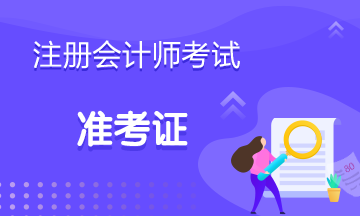 注册会计师考试

准考证

80